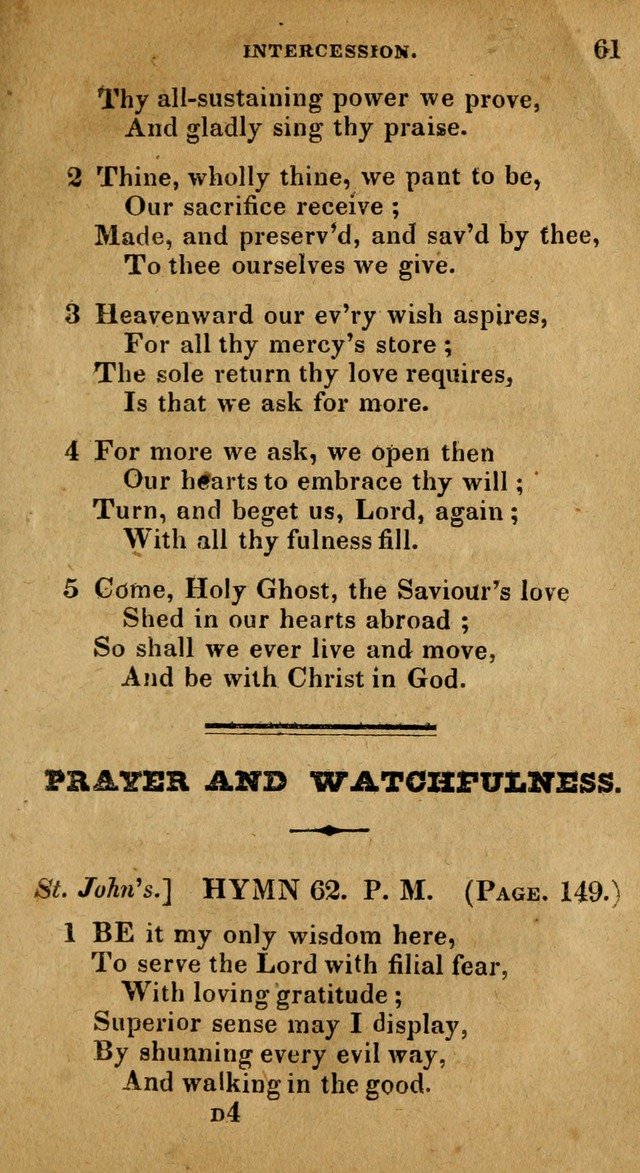 INTERCESSION. 61

Thy all-sustaining power we prove,
And gladly sing thy praise.

2 Thine, wholly thine, we pant to be,
Our sacrifice receive ;
Made, and preserv'd, and sav'd by thee,
To thee ourselves we give.

3 Heavenward our ev'ry wish aspires,
For all thy mercy's store ;
The sole return thy love requires,
Is that we ask for more.

4 For more we ask, we open then
Our hearts to embrace thy will ;
Turn, and beget us, Lord, again ;
With all thy fulness fill.

5 Come, Holy Ghost, the Saviour's love
Shed in our hearts abroad ;
So shall we ever live and move,
And be with Christ in God.

PRAYER AND WATCHFULNESS.

St. John's.] HYMN 62. P. M. (Page. 149.)

1 BE it my only wisdom here,
To serve the Lord with filial fear,
With loving gratitude ;
Superior sense may I display,
By shunning every evil way,
And walking in the good.

D4